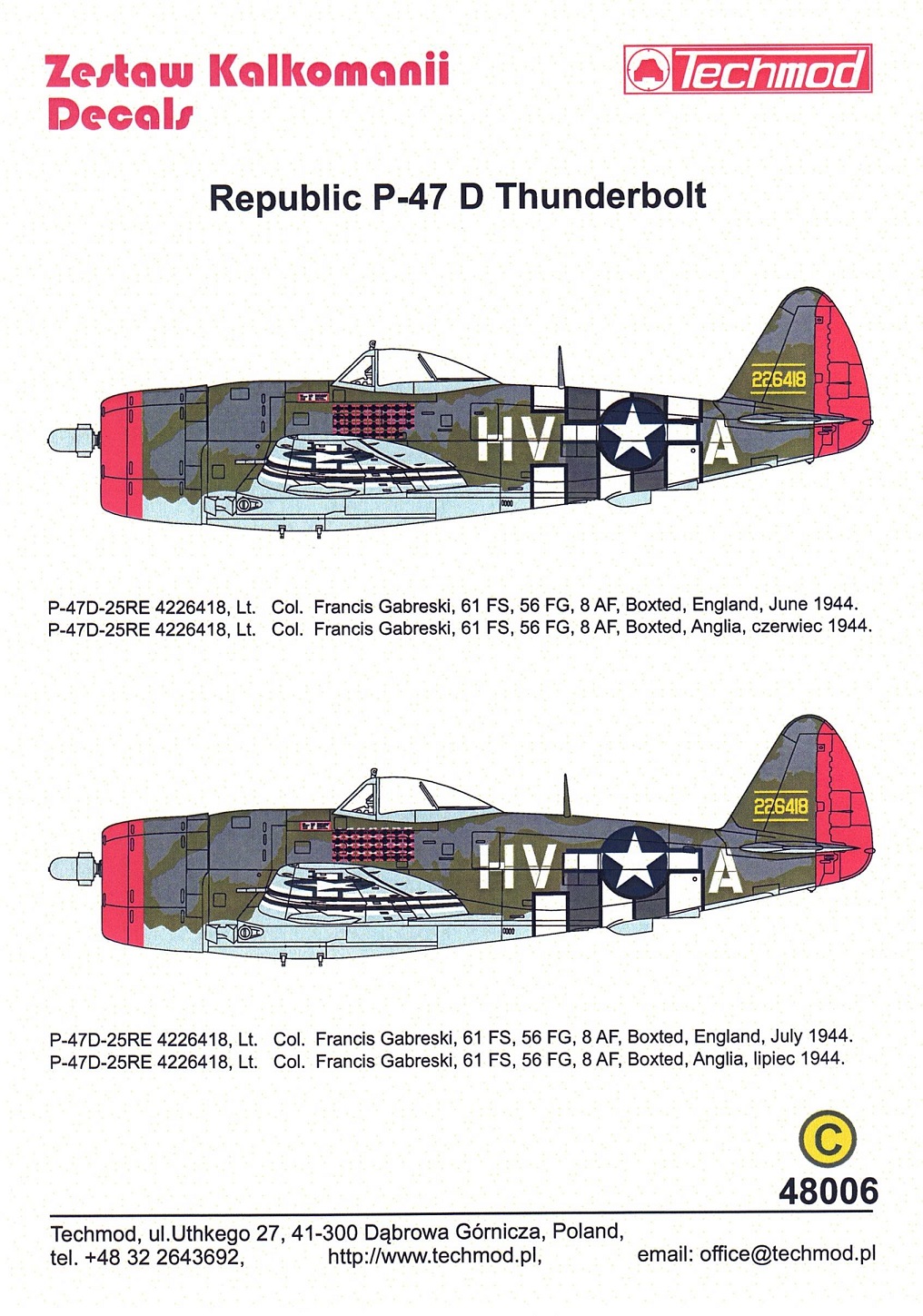 Zestaw Kalkomanii
Decals

Techmod

Republic P-47 D Thunderbolt

226418

HV A

P-47D-25RE 4226418, Lt. Col. Francis Gabreski, 61 FS, 56 FG, 8 AF, Boxted, England, June 1944.
P-47D-25RE 4226418, Lt. Col. Francis Gabreski, 61 FS, 56 FG, 8 AF, Boxted, Anglia, czerwiec 1944.

226418

HV A

P-47D-25RE 4226418, Lt. Col. Francis Gabreski, 61 FS, 56 FG, 8 AF, Boxted, England, July 1944.
P-47D-25RE 4226418, Lt. Col. Francis Gabreski, 61 FS, 56 FG, 8 AF, Boxted, Anglia, lipiec 1944.

C

48006

Techmod, ul.Uthkego 27, 41-300 Dąbrowa Górnicza, Poland,
tel. +48 32 2643692, http://www.techmod.pl, email: office@techmod.pl